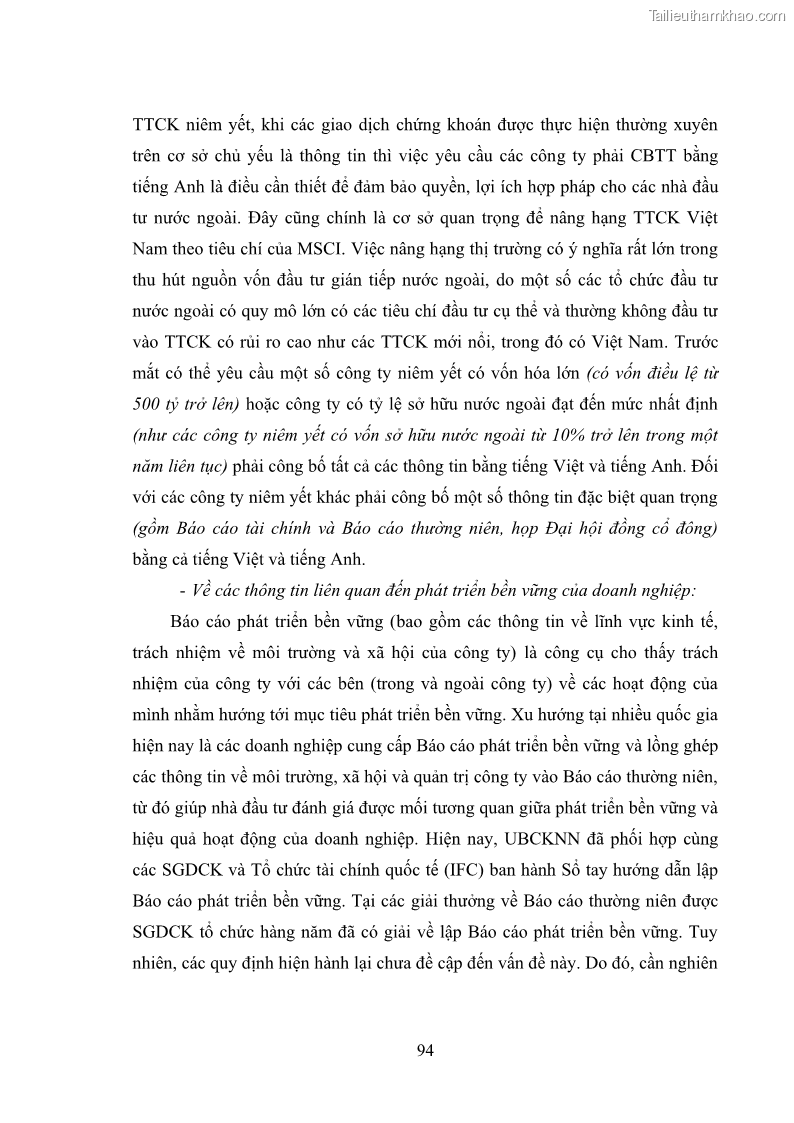 Tailieuthamkhao.com

TTCK niêm yết, khi các giao dịch chứng khoán được thực hiện thường xuyên trên cơ sở chủ yếu là thông tin thì việc yêu cầu các công ty phải CBTT bằng tiếng Anh là điều cần thiết để đảm bảo quyền, lợi ích hợp pháp cho các nhà đầu tư nước ngoài. Đây cũng chính là cơ sở quan trọng để nâng hạng TTCK Việt Nam theo tiêu chí của MSCI. Việc nâng hạng thị trường có ý nghĩa rất lớn trong thu hút nguồn vốn đầu tư gián tiếp nước ngoài, do một số các tổ chức đầu tư nước ngoài có quy mô lớn có các tiêu chí đầu tư cụ thể và thường không đầu tư vào TTCK có rủi ro cao như các TTCK mới nổi, trong đó có Việt Nam. Trước mắt có thể yêu cầu một số công ty niêm yết có vốn hóa lớn (có vốn điều lệ từ 500 tỷ trở lên) hoặc công ty có tỷ lệ sở hữu nước ngoài đạt đến mức nhất định (như các công ty niêm yết có vốn sở hữu nước ngoài từ 10% trở lên trong một năm liên tục) phải công bố tất cả các thông tin bằng tiếng Việt và tiếng Anh. Đối với các công ty niêm yết khác phải công bố một số thông tin đặc biệt quan trọng (gồm Báo cáo tài chính và Báo cáo thường niên, họp Đại hội đồng cổ đông) bằng cả tiếng Việt và tiếng Anh.

- Về các thông tin liên quan đến phát triển bền vững của doanh nghiệp:

Báo cáo phát triển bền vững (bao gồm các thông tin về lĩnh vực kinh tế, trách nhiệm về môi trường và xã hội của công ty) là công cụ cho thấy trách nhiệm của công ty với các bên (trong và ngoài công ty) về các hoạt động của mình nhằm hướng tới mục tiêu phát triển bền vững. Xu hướng tại nhiều quốc gia hiện nay là các doanh nghiệp cung cấp Báo cáo phát triển bền vững và lồng ghép các thông tin về môi trường, xã hội và quản trị công ty vào Báo cáo thường niên, từ đó giúp nhà đầu tư đánh giá được mối tương quan giữa phát triển bền vững và hiệu quả hoạt động của doanh nghiệp. Hiện nay, UBCKNN đã phối hợp cùng các SGDCK và Tổ chức tài chính quốc tế (IFC) ban hành Sổ tay hướng dẫn lập Báo cáo phát triển bền vững. Tại các giải thưởng về Báo cáo thường niên được SGDCK tổ chức hàng năm đã có giải về lập Báo cáo phát triển bền vững. Tuy nhiên, các quy định hiện hành lại chưa đề cập đến vấn đề này. Do đó, cần nghiên

94